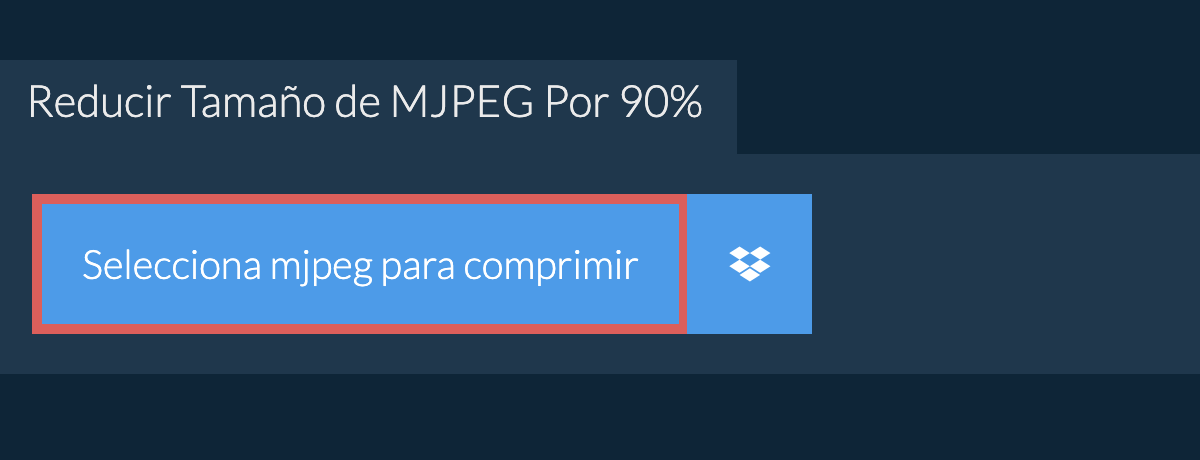 Reducir Tamaño de MJPEG Por 90%

Selecciona mjpeg para comprimir